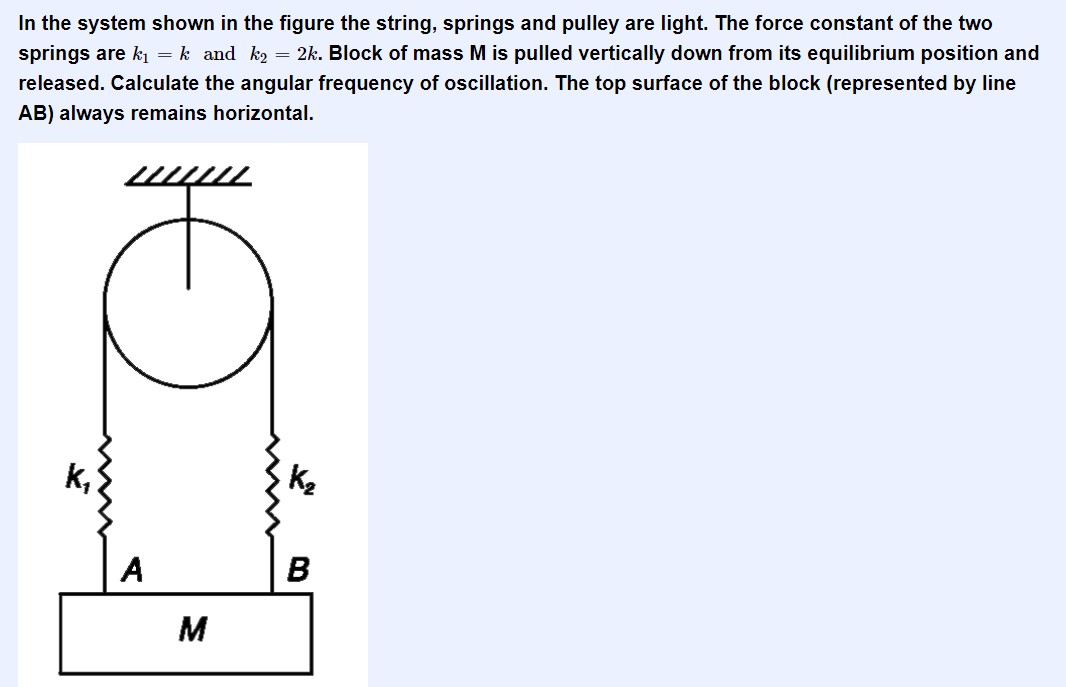 In the system shown in the figure the string, springs and pulley are light. The force constant of the two springs are $k_1 = k$ and $k_2 = 2k$. Block of mass M is pulled vertically down from its equilibrium position and released. Calculate the angular frequency of oscillation. The top surface of the block (represented by line AB) always remains horizontal.

$k_1$

$k_2$

A

B

M